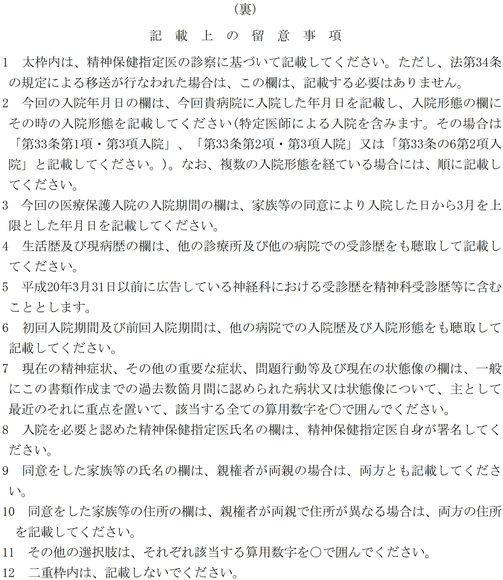 （裏）

記載上の留意事項

1　太枠内は、精神保健指定医の診察に基づいて記載してください。ただし、法第34条の規定による移送が行なわれた場合は、この欄は、記載する必要はありません。

2　今回の入院年月日の欄は、今回貴病院に入院した年月日を記載し、入院形態の欄にその時の入院形態を記載してください（特定医師による入院を含みます。その場合は「第33条第1項・第3項入院」、「第33条第2項・第3項入院」又は「第33条の6第2項入院」と記載してください。）。なお、複数の入院形態を経ている場合には、順に記載してください。

3　今回の医療保護入院の入院期間の欄は、家族等の同意により入院した日から3月を上限とした年月日を記載してください。

4　生活歴及び現病歴の欄は、他の診療所及び他の病院での受診歴をも聴取して記載してください。

5　平成20年3月31日以前に広告している神経科における受診歴を精神科受診歴等に含むこととします。

6　初回入院期間及び前回入院期間は、他の病院での入院歴及び入院形態をも聴取して記載してください。

7　現在の精神症状、その他の重要な症状、問題行動等及び現在の状態像の欄は、一般にこの書類作成までの過去数箇月間に認められた病状又は状態像について、主として最近のそれに重点を置いて、該当する全ての算用数字を○で囲んでください。

8　入院を必要と認めた精神保健指定医氏名の欄は、精神保健指定医自身が署名してください。

9　同意をした家族等の氏名の欄は、親権者が両親の場合は、両方とも記載してください。

10　同意をした家族等の住所の欄は、親権者が両親で住所が異なる場合は、両方の住所を記載してください。

11　その他の選択肢は、それぞれ該当する算用数字を○で囲んでください。

12　二重枠内は、記載しないでください。